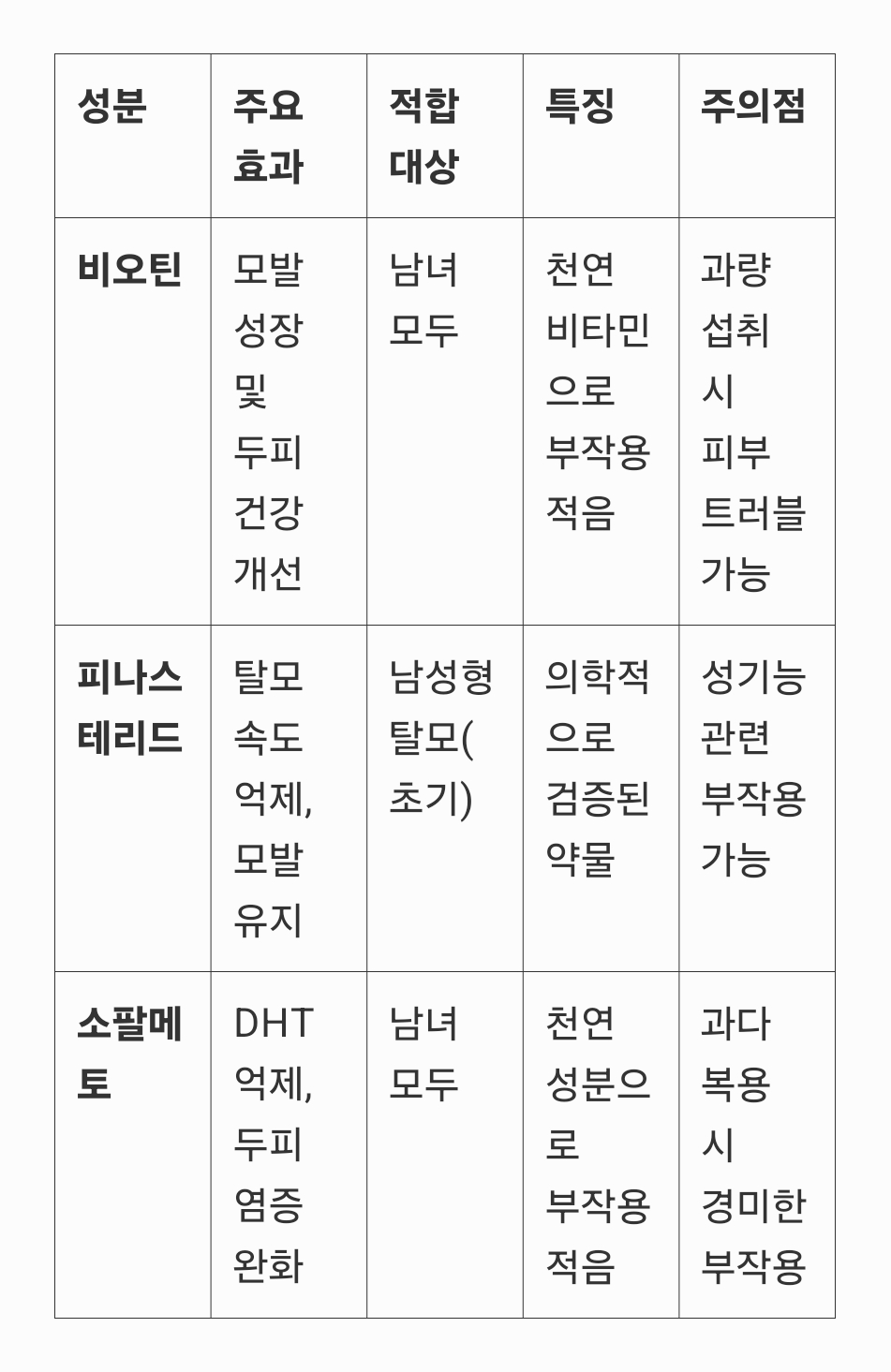 | 성분 | 주요 효과 | 적합 대상 | 특징 | 주의점 |
|---|---|---|---|---|
| 비오틴 | 모발 성장 및 두피 건강 개선 | 남녀 모두 | 천연 비타민으로 부작용 적음 | 과량 섭취 시 피부 트러블 가능 |
| 피나스테리드 | 탈모 속도 억제, 모발 유지 | 남성형 탈모(초기) | 의학적으로 검증된 약물 | 성기능 관련 부작용 가능 |
| 소팔메토 | DHT 억제, 두피 염증 완화 | 남녀 모두 | 천연 성분으로 부작용 적음 | 과다 복용 시 경미한 부작용 |